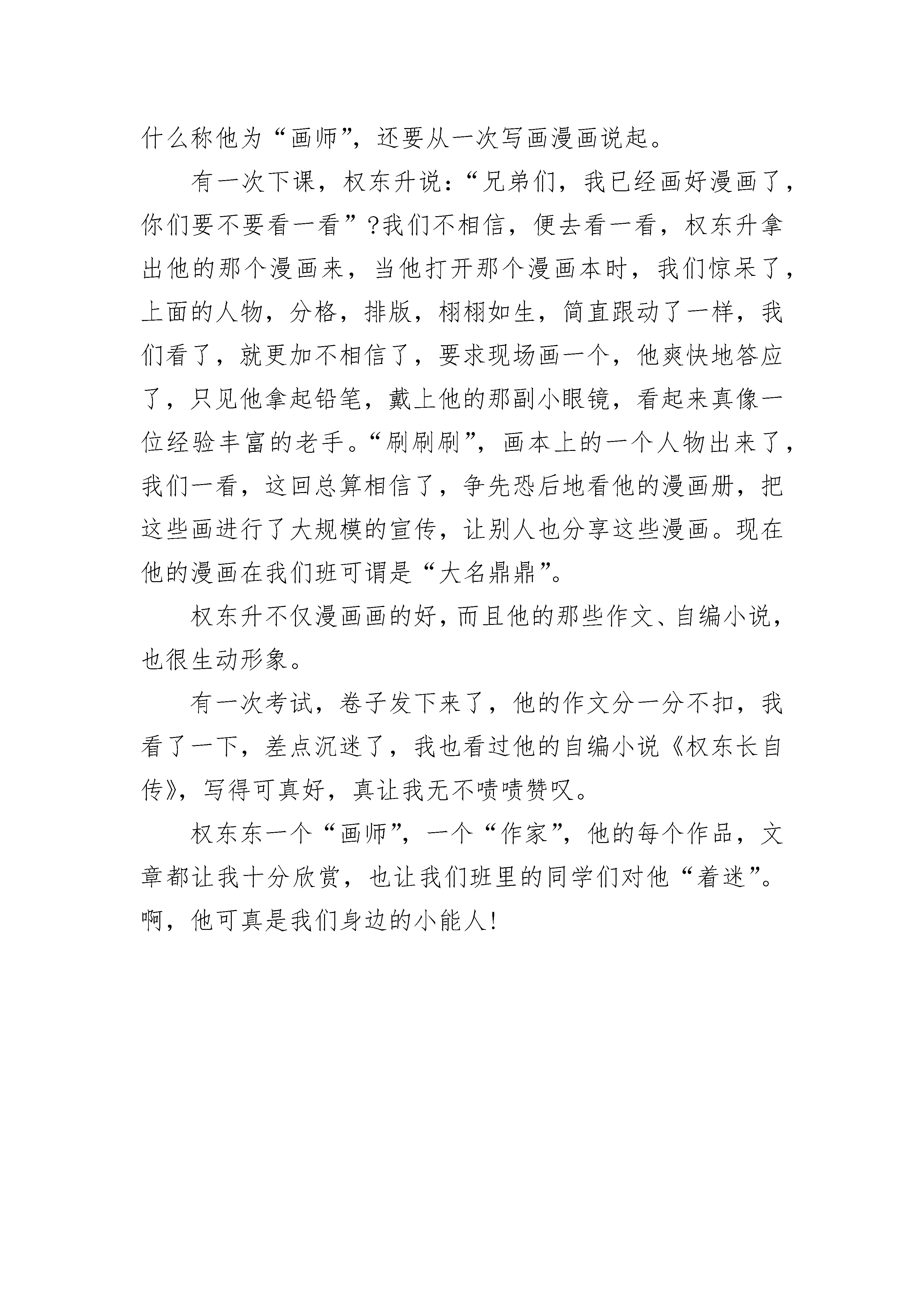 什么称他为“画师”，还要从一次写画漫画说起。

有一次下课，权东升说：“兄弟们，我已经画好漫画了，你们要不要看一看”?我们不相信，便去看一看，权东升拿出他的那个漫画来，当他打开那个漫画本时，我们惊呆了，上面的人物，分格，排版，栩栩如生，简直跟动了一样，我们看了，就更加不相信了，要求现场画一个，他爽快地答应了，只见他拿起铅笔，戴上他的那副小眼镜，看起来真像一位经验丰富的老手。“刷刷刷”，画本上的一个人物出来了，我们一看，这回总算相信了，争先恐后地看他的漫画册，把这些画进行了大规模的宣传，让别人也分享这些漫画。现在他的漫画在我们班可谓是“大名鼎鼎”。

权东升不仅漫画画的好，而且他的那些作文、自编小说，也很生动形象。

有一次考试，卷子发下来了，他的作文分一分不扣，我看了一下，差点沉迷了，我也看过他的自编小说《权东长自传》，写得可真好，真让我无不啧啧赞叹。

权东东一个“画师”，一个“作家”，他的每个作品，文章都让我十分欣赏，也让我们班里的同学们对他“着迷”。啊，他可真是我们身边的小能人!